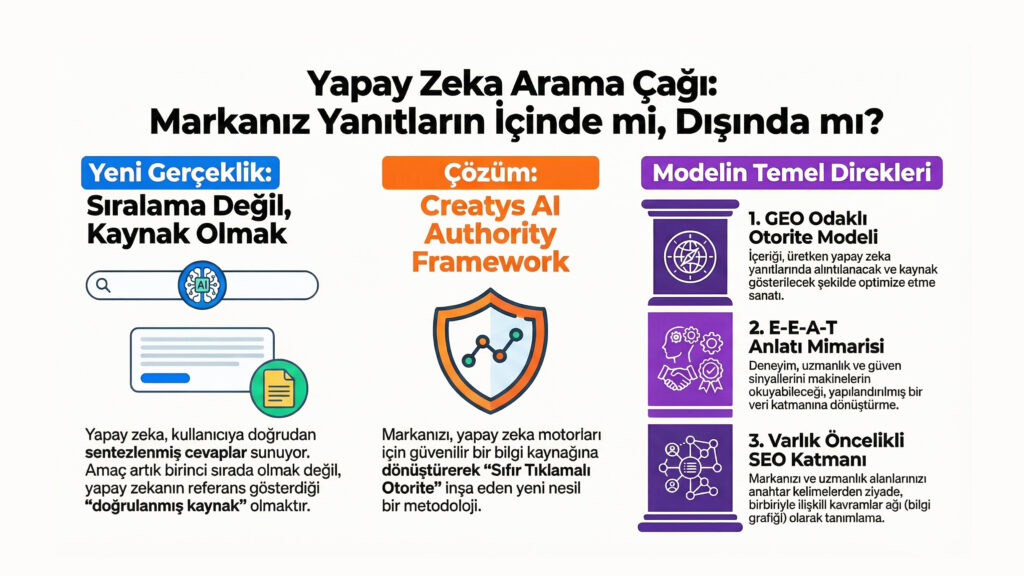 Yapay Zeka Arama Çağı:
Markanız Yanıtların İçinde mi, Dışında mı?

Yeni Gerçeklik:
Sıralama Değil, Kaynak Olmak

AI

Yapay zeka, kullanıcıya doğrudan sentezlenmiş cevaplar sunuyor. Amaç artık birinci sırada olmak değil, yapay zekanın referans gösterdiği "doğrulanmış kaynak" olmaktır.

Çözüm:
Creatys AI Authority Framework

Markanızı, yapay zeka motorları için güvenilir bir bilgi kaynağına dönüştürerek "Sıfır Tıklamalı Otorite" inşa eden yeni nesil bir metodoloji.

Modelin Temel Direkleri

1. GEO Odaklı Otorite Modeli
İçeriği, üretken yapay zeka yanıtlarında alıntılanacak ve kaynak gösterilecek şekilde optimize etme sanatı.

2. E-E-A-T Anlatı Mimarisi
Deneyim, uzmanlık ve güven sinyallerini makinelerin okuyabileceği, yapılandırılmış bir veri katmanına dönüştürme.

3. Varlık Öncelikli SEO Katmanı
Markanızı ve uzmanlık alanlarınızı anahtar kelimelerden ziyade, birbiriyle ilişkili kavramlar ağı (bilgi grafiği) olarak tanımlama.